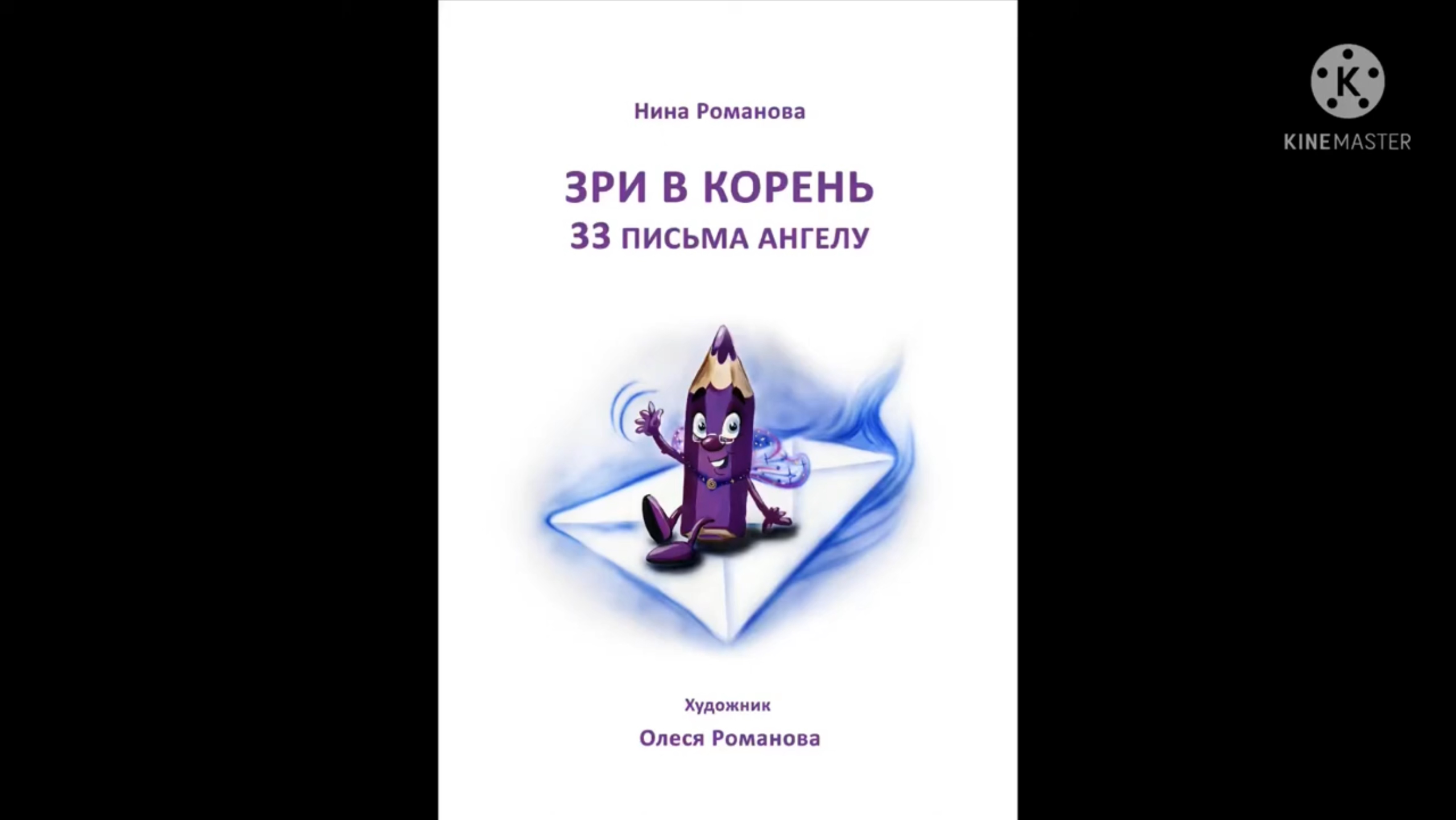 Нина Романова

ЗРИ В КОРЕНЬ
33 ПИСЬМА АНГЕЛУ

Художник
Олеся Романова

K
KINEMASTER